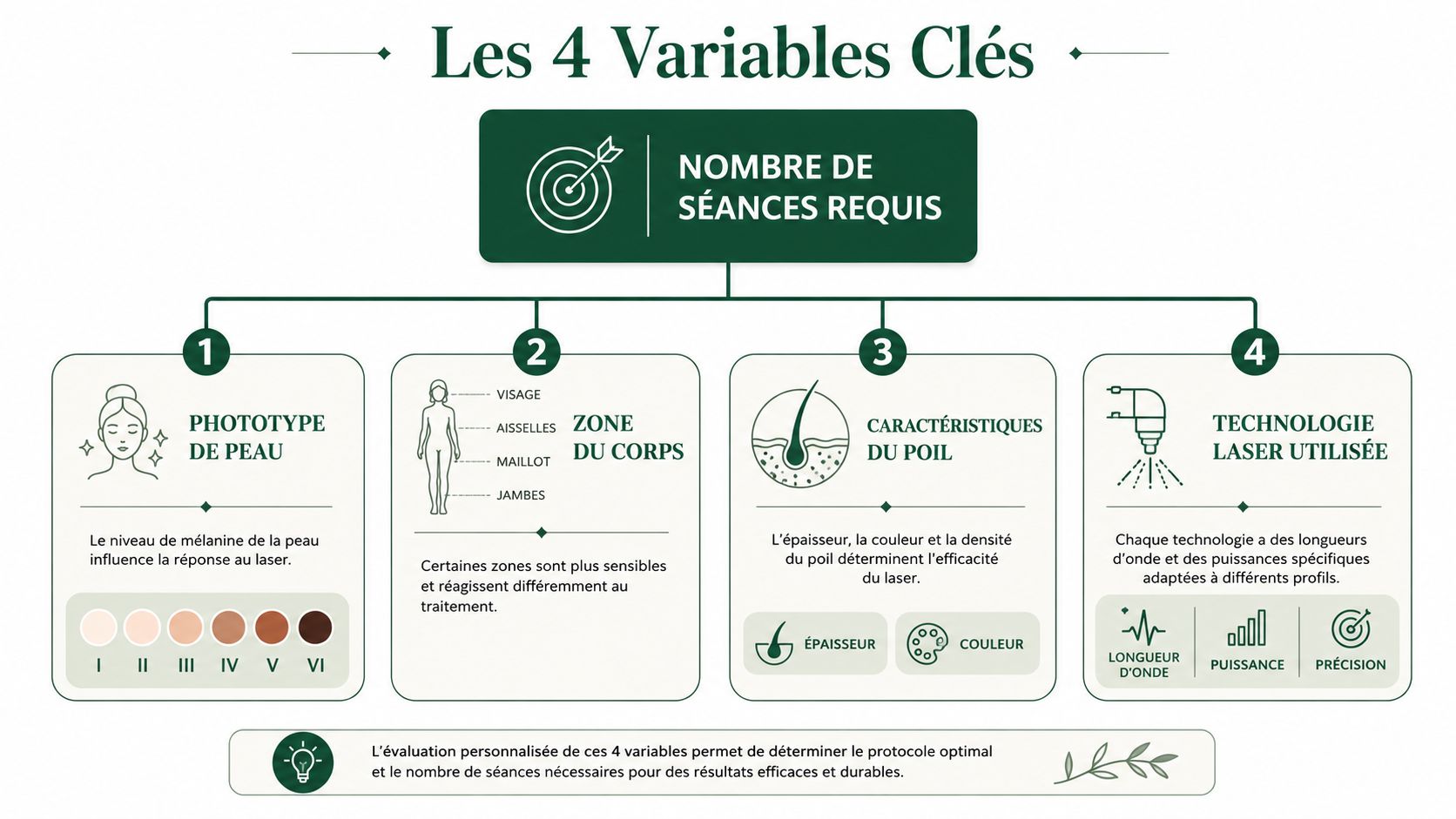 Les 4 Variables Clés

NOMBRE DE SÉANCES REQUIS

1

PHOTOTYPE DE PEAU

Le niveau de mélanine de la peau influence la réponse au laser.

I II III IV V VI

2

VISAGE
AISSELLES
MAILLOT
JAMBES

ZONE DU CORPS

Certaines zones sont plus sensibles et réagissent différemment au traitement.

3

CARACTÉRISTIQUES DU POIL

L'épaisseur, la couleur et la densité du poil déterminent l'efficacité du laser.

ÉPAISSEUR
COULEUR

4

TECHNOLOGIE LASER UTILISÉE

Chaque technologie a des longueurs d'onde et des puissances spécifiques adaptées à différents profils.

LONGUEUR D'ONDE
PUISSANCE
PRÉCISION

L'évaluation personnalisée de ces 4 variables permet de déterminer le protocole optimal et le nombre de séances nécessaires pour des résultats efficaces et durables.